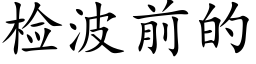 检波前的